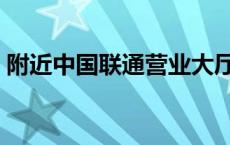 附近中国联通营业大厅